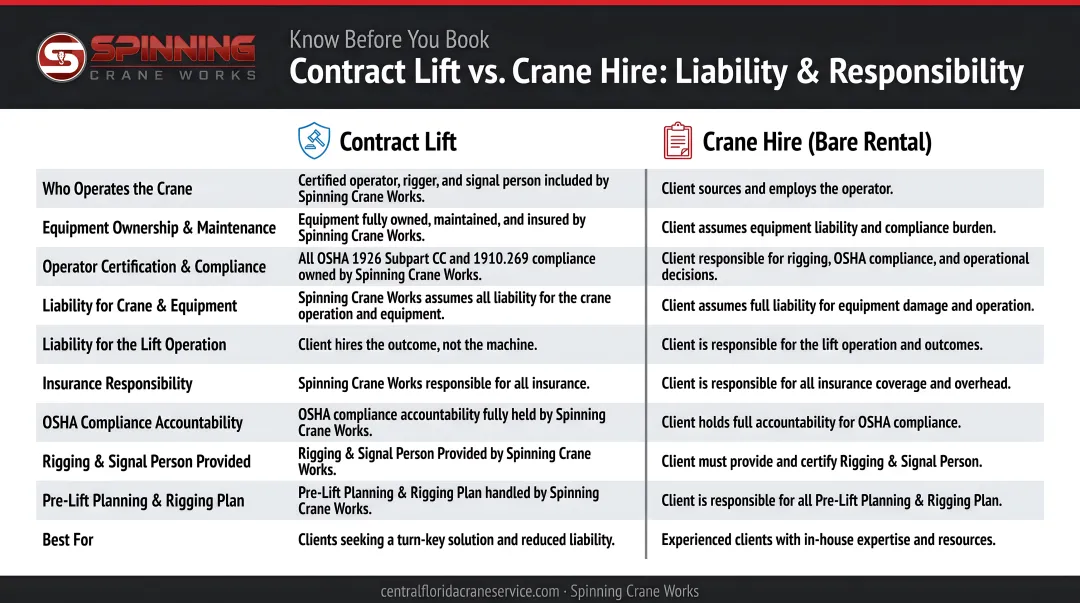 SPINNING
CRANE WORKS

Know Before You Book
Contract Lift vs. Crane Hire: Liability & Responsibility

| | Contract Lift | Crane Hire (Bare Rental) |
|---|---|---|
| Who Operates the Crane | Certified operator, rigger, and signal person included by Spinning Crane Works. | Client sources and employs the operator. |
| Equipment Ownership & Maintenance | Equipment fully owned, maintained, and insured by Spinning Crane Works. | Client assumes equipment liability and compliance burden. |
| Operator Certification & Compliance | All OSHA 1926 Subpart CC and 1910.269 compliance owned by Spinning Crane Works. | Client responsible for rigging, OSHA compliance, and operational decisions. |
| Liability for Crane & Equipment | Spinning Crane Works assumes all liability for the crane operation and equipment. | Client assumes full liability for equipment damage and operation. |
| Liability for the Lift Operation | Client hires the outcome, not the machine. | Client is responsible for the lift operation and outcomes. |
| Insurance Responsibility | Spinning Crane Works responsible for all insurance. | Client is responsible for all insurance coverage and overhead. |
| OSHA Compliance Accountability | OSHA compliance accountability fully held by Spinning Crane Works. | Client holds full accountability for OSHA compliance. |
| Rigging & Signal Person Provided | Rigging & Signal Person Provided by Spinning Crane Works. | Client must provide and certify Rigging & Signal Person. |
| Pre-Lift Planning & Rigging Plan | Pre-Lift Planning & Rigging Plan handled by Spinning Crane Works. | Client is responsible for all Pre-Lift Planning & Rigging Plan. |
| Best For | Clients seeking a turn-key solution and reduced liability. | Experienced clients with in-house expertise and resources. |

centralfloridacraneservice.com · Spinning Crane Works